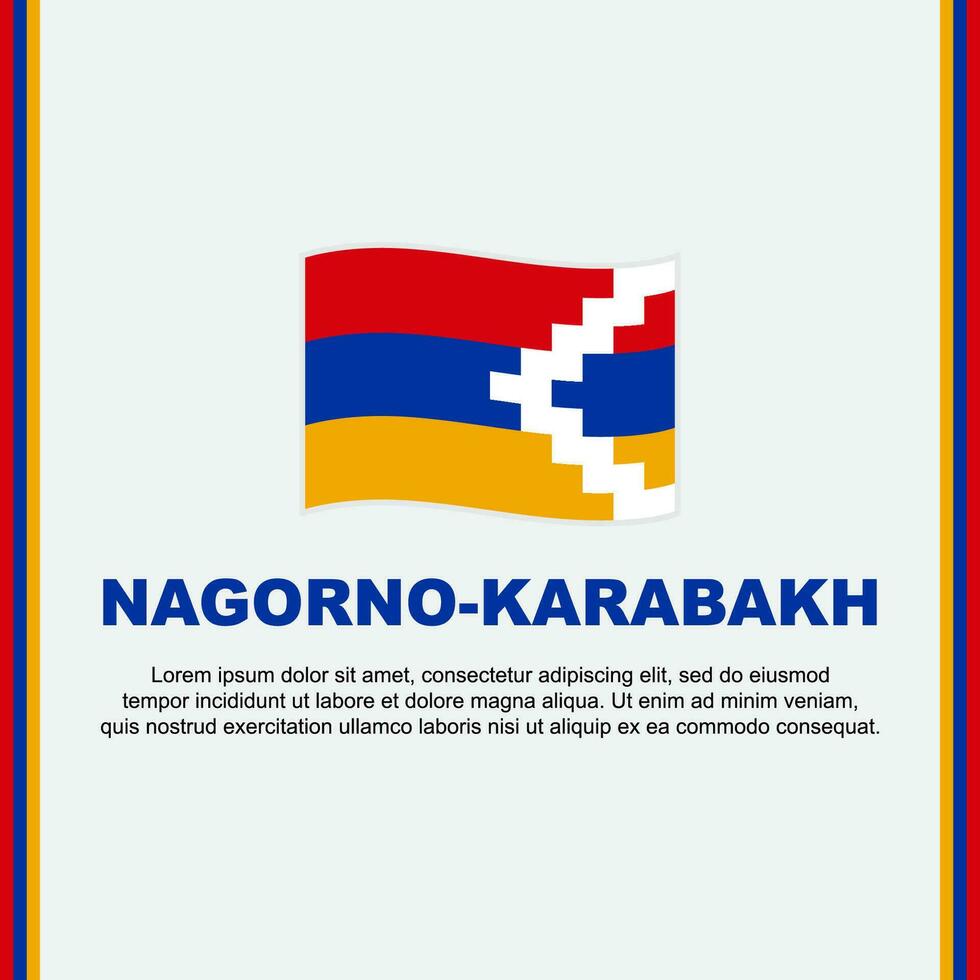 NAGORNO-KARABAKH

Lorem ipsum dolor sit amet, consectetur adipiscing elit, sed do eiusmod tempor incididunt ut labore et dolore magna aliqua. Ut enim ad minim veniam, quis nostrud exercitation ullamco laboris nisi ut aliquip ex ea commodo consequat.